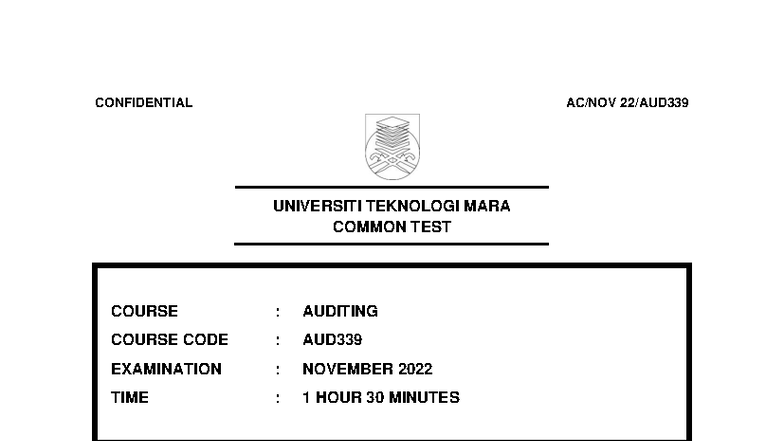 CONFIDENTIAL

AC/NOV 22/AUD339

UNIVERSITI TEKNOLOGI MARA
COMMON TEST

COURSE : AUDITING
COURSE CODE : AUD339
EXAMINATION : NOVEMBER 2022
TIME : 1 HOUR 30 MINUTES